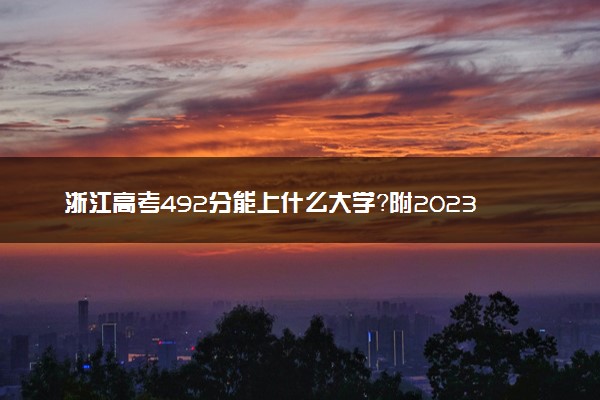 浙江高考492分能上什么大学?附2023